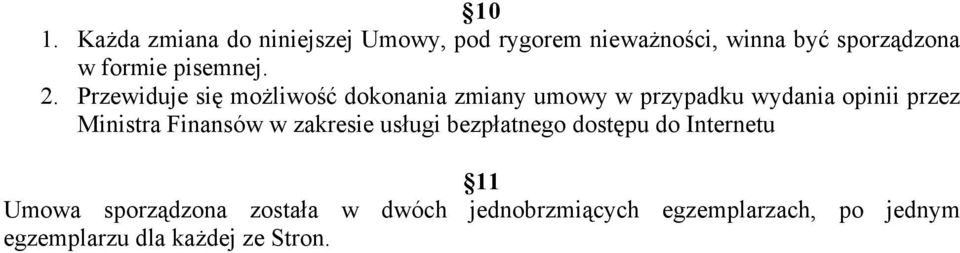 §10

1. Każda zmiana do niniejszej Umowy, pod rygorem nieważności, winna być sporządzona w formie pisemnej.

2. Przewiduje się możliwość dokonania zmiany umowy w przypadku wydania opinii przez Ministra Finansów w zakresie usługi bezpłatnego dostępu do Internetu

§11

Umowa sporządzona została w dwóch jednobrzmiących egzemplarzach, po jednym egzemplarzu dla każdej ze Stron.